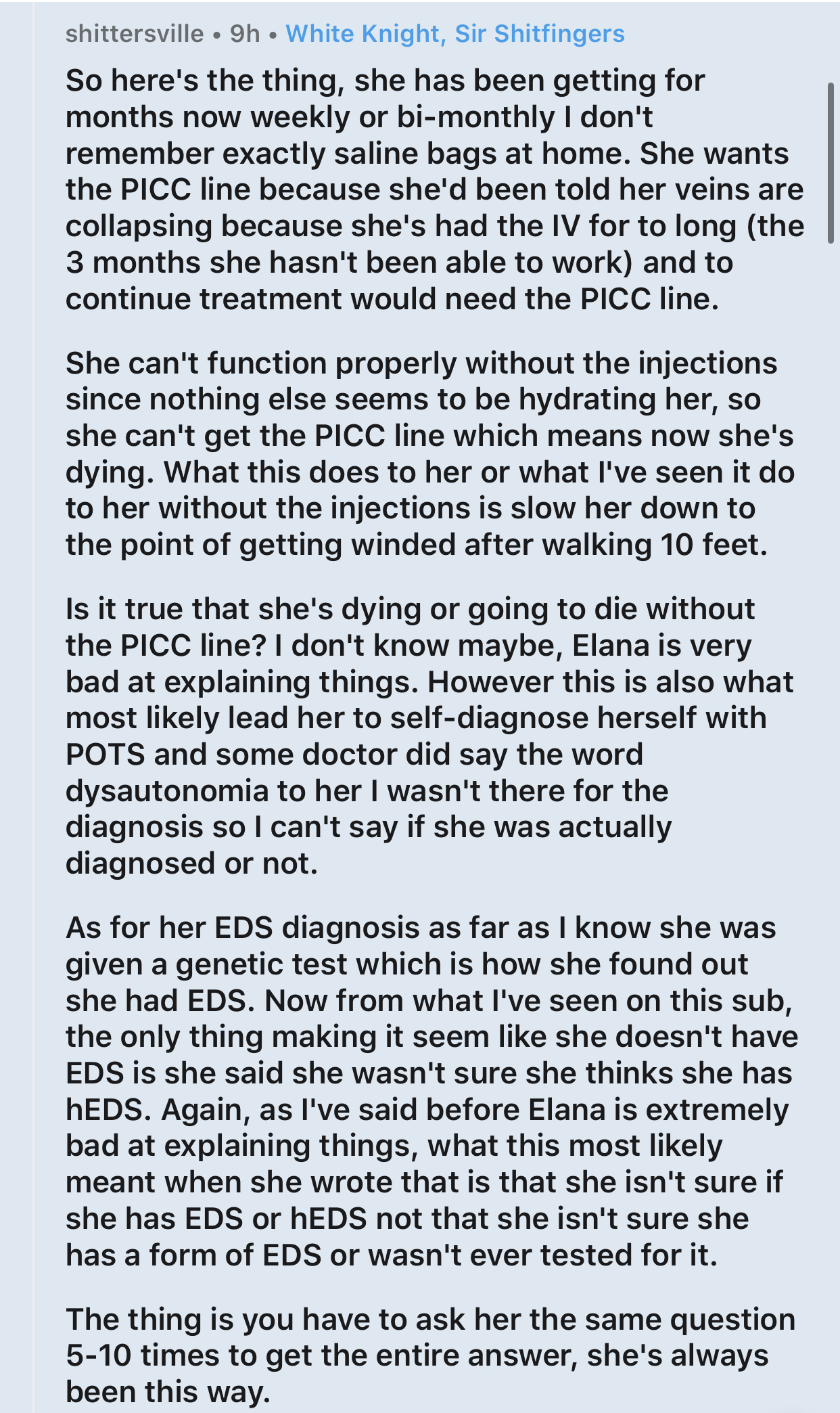 shittersville • 9h • White Knight, Sir Shitfingers

So here's the thing, she has been getting for months now weekly or bi-monthly I don't remember exactly saline bags at home. She wants the PICC line because she'd been told her veins are collapsing because she's had the IV for to long (the 3 months she hasn't been able to work) and to continue treatment would need the PICC line.

She can't function properly without the injections since nothing else seems to be hydrating her, so she can't get the PICC line which means now she's dying. What this does to her or what I've seen it do to her without the injections is slow her down to the point of getting winded after walking 10 feet.

Is it true that she's dying or going to die without the PICC line? I don't know maybe, Elana is very bad at explaining things. However this is also what most likely lead her to self-diagnose herself with POTS and some doctor did say the word dysautonomia to her I wasn't there for the diagnosis so I can't say if she was actually diagnosed or not.

As for her EDS diagnosis as far as I know she was given a genetic test which is how she found out she had EDS. Now from what I've seen on this sub, the only thing making it seem like she doesn't have EDS is she said she wasn't sure she thinks she has hEDS. Again, as I've said before Elana is extremely bad at explaining things, what this most likely meant when she wrote that is that she isn't sure if she has EDS or hEDS not that she isn't sure she has a form of EDS or wasn't ever tested for it.

The thing is you have to ask her the same question 5-10 times to get the entire answer, she's always been this way.